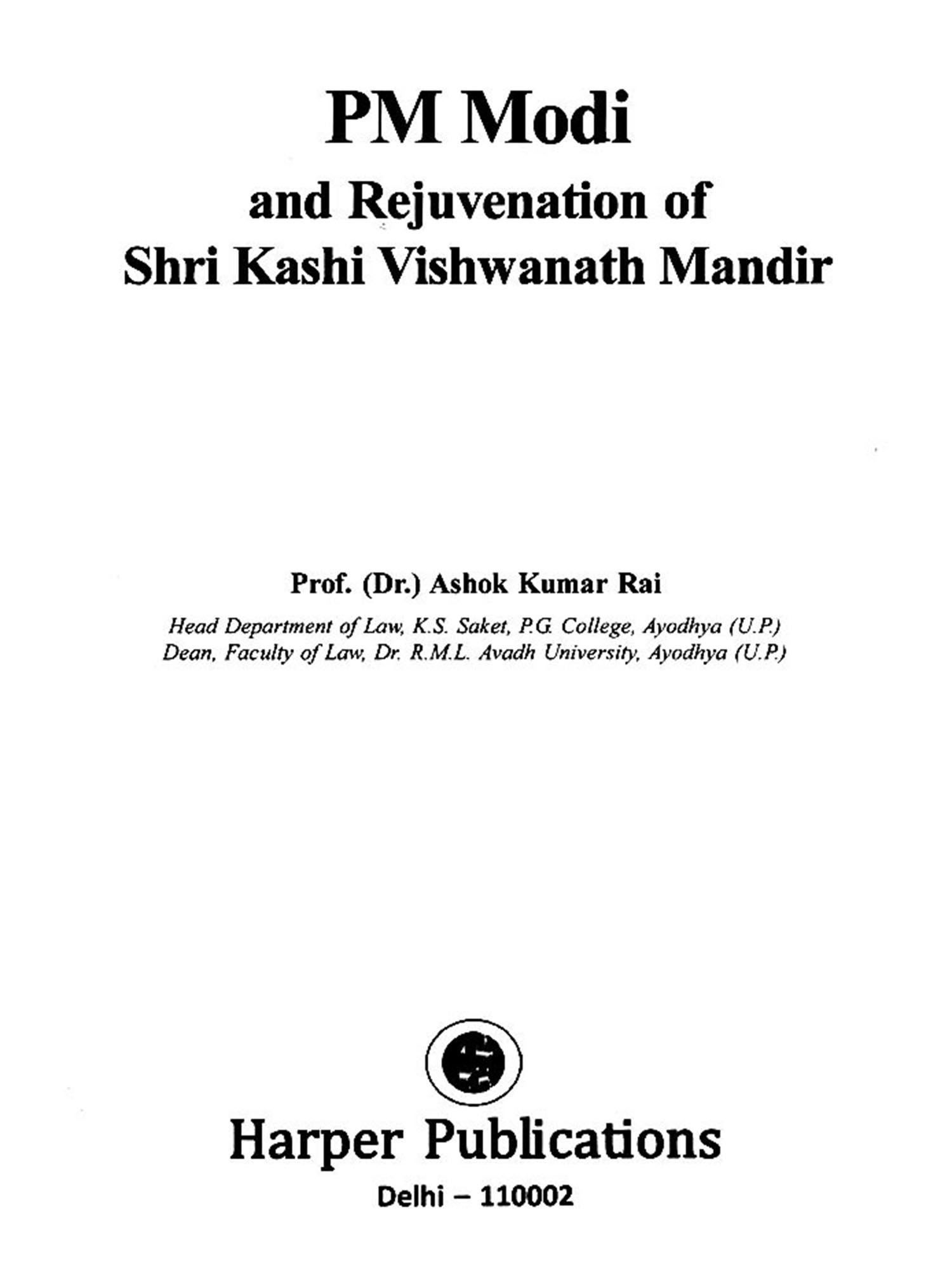 PM Modi
and Rejuvenation of
Shri Kashi Vishwanath Mandir

Prof. (Dr.) Ashok Kumar Rai

Head Department of Law, K.S. Saket, P.G. College, Ayodhya (U.P.)
Dean, Faculty of Law, Dr. R.M.L. Avadh University, Ayodhya (U.P.)

Harper Publications
Delhi – 110002